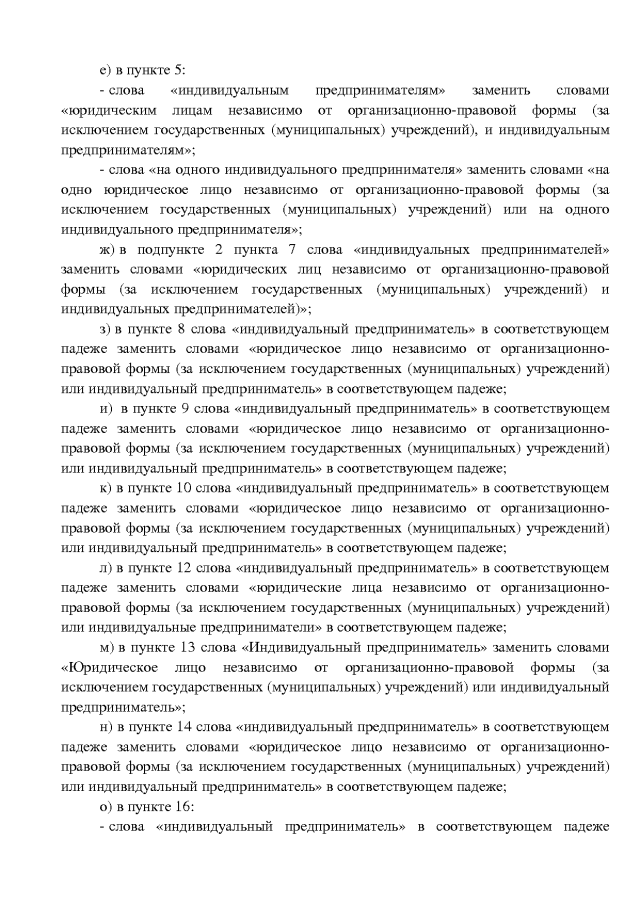 е) в пункте 5:

- слова «индивидуальным предпринимателям» заменить словами «юридическим лицам независимо от организационно-правовой формы (за исключением государственных (муниципальных) учреждений), и индивидуальным предпринимателям»;

- слова «на одного индивидуального предпринимателя» заменить словами «на одно юридическое лицо независимо от организационно-правовой формы (за исключением государственных (муниципальных) учреждений) или на одного индивидуального предпринимателя»;

ж) в подпункте 2 пункта 7 слова «индивидуальных предпринимателей» заменить словами «юридических лиц независимо от организационно-правовой формы (за исключением государственных (муниципальных) учреждений) и индивидуальных предпринимателей)»;

з) в пункте 8 слова «индивидуальный предприниматель» в соответствующем падеже заменить словами «юридическое лицо независимо от организационно-правовой формы (за исключением государственных (муниципальных) учреждений) или индивидуальный предприниматель» в соответствующем падеже;

и) в пункте 9 слова «индивидуальный предприниматель» в соответствующем падеже заменить словами «юридическое лицо независимо от организационно-правовой формы (за исключением государственных (муниципальных) учреждений) или индивидуальный предприниматель» в соответствующем падеже;

к) в пункте 10 слова «индивидуальный предприниматель» в соответствующем падеже заменить словами «юридическое лицо независимо от организационно-правовой формы (за исключением государственных (муниципальных) учреждений) или индивидуальный предприниматель» в соответствующем падеже;

л) в пункте 12 слова «индивидуальный предприниматель» в соответствующем падеже заменить словами «юридические лица независимо от организационно-правовой формы (за исключением государственных (муниципальных) учреждений) или индивидуальные предприниматели» в соответствующем падеже;

м) в пункте 13 слова «Индивидуальный предприниматель» заменить словами «Юридическое лицо независимо от организационно-правовой формы (за исключением государственных (муниципальных) учреждений) или индивидуальный предприниматель»;

н) в пункте 14 слова «индивидуальный предприниматель» в соответствующем падеже заменить словами «юридическое лицо независимо от организационно-правовой формы (за исключением государственных (муниципальных) учреждений) или индивидуальный предприниматель» в соответствующем падеже;

о) в пункте 16:

- слова «индивидуальный предприниматель» в соответствующем падеже